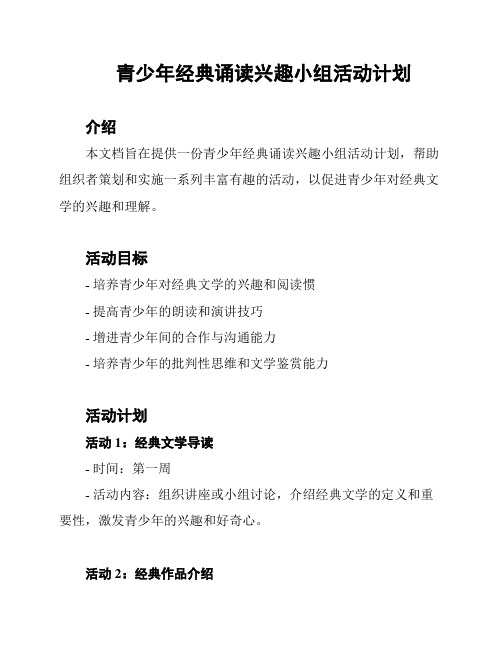 青少年经典诵读兴趣小组活动计划

介绍

本文档旨在提供一份青少年经典诵读兴趣小组活动计划，帮助组织者策划和实施一系列丰富有趣的活动，以促进青少年对经典文学的兴趣和理解。

活动目标

- 培养青少年对经典文学的兴趣和阅读惯

- 提高青少年的朗读和演讲技巧

- 增进青少年间的合作与沟通能力

- 培养青少年的批判性思维和文学鉴赏能力

活动计划

活动 1：经典文学导读

- 时间：第一周

- 活动内容：组织讲座或小组讨论，介绍经典文学的定义和重要性，激发青少年的兴趣和好奇心。

活动 2：经典作品介绍